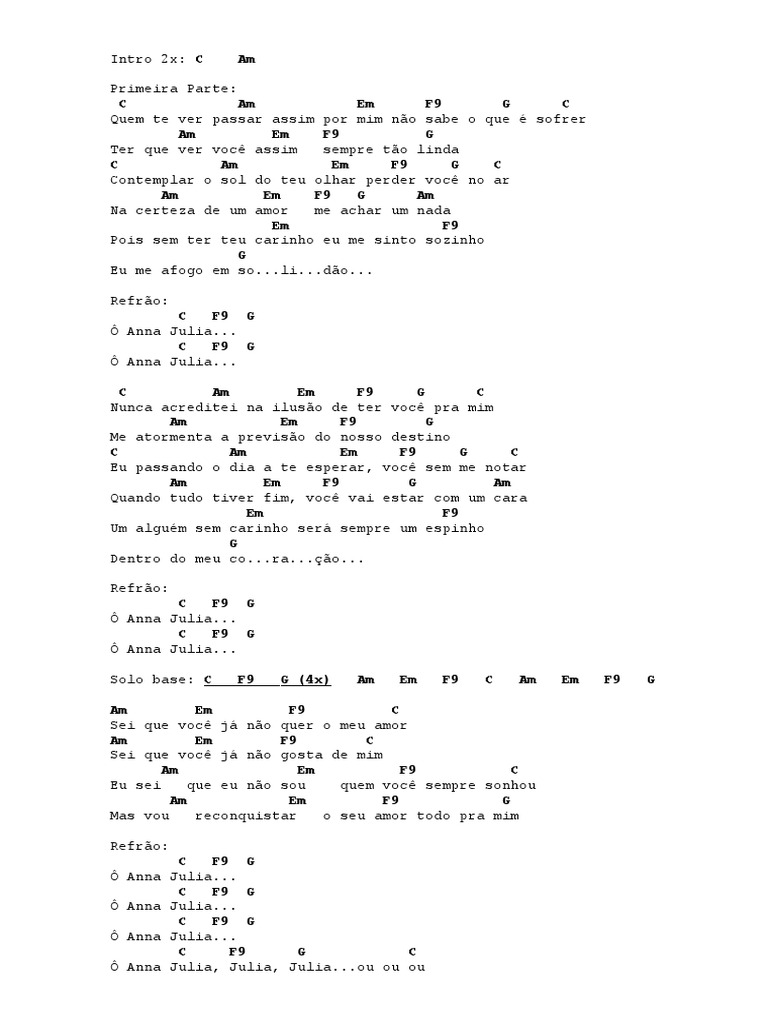 Intro 2x: C Am

Primeira Parte:
C Am Em F9 G C
Quem te ver passar assim por mim não sabe o que é sofrer
Am Em F9 G
Ter que ver você assim sempre tão linda
C Am Em F9 G C
Contemplar o sol do teu olhar perder você no ar
Am Em F9 G Am
Na certeza de um amor me achar um nada
Em F9
Pois sem ter teu carinho eu me sinto sozinho
G
Eu me afogo em so...li...dão...

Refrão:
C F9 G
Ô Anna Julia...
C F9 G
Ô Anna Julia...

C Am Em F9 G C
Nunca acreditei na ilusão de ter você pra mim
Am Em F9 G
Me atormenta a previsão do nosso destino
C Am Em F9 G C
Eu passando o dia a te esperar, você sem me notar
Am Em F9 G Am
Quando tudo tiver fim, você vai estar com um cara
Em F9
Um alguém sem carinho será sempre um espinho
G
Dentro do meu co...ra...ção...

Refrão:
C F9 G
Ô Anna Julia...
C F9 G
Ô Anna Julia...

Solo base: C F9 G (4x) Am Em F9 C Am Em F9 G

Am Em F9 C
Sei que você já não quer o meu amor
Am Em F9 C
Sei que você já não gosta de mim
Am Em F9 C
Eu sei que eu não sou quem você sempre sonhou
Am Em F9 G
Mas vou reconquistar o seu amor todo pra mim

Refrão:
C F9 G
Ô Anna Julia...
C F9 G
Ô Anna Julia...
C F9 G
Ô Anna Julia...
C F9 G C
Ô Anna Julia, Julia, Julia...ou ou ou